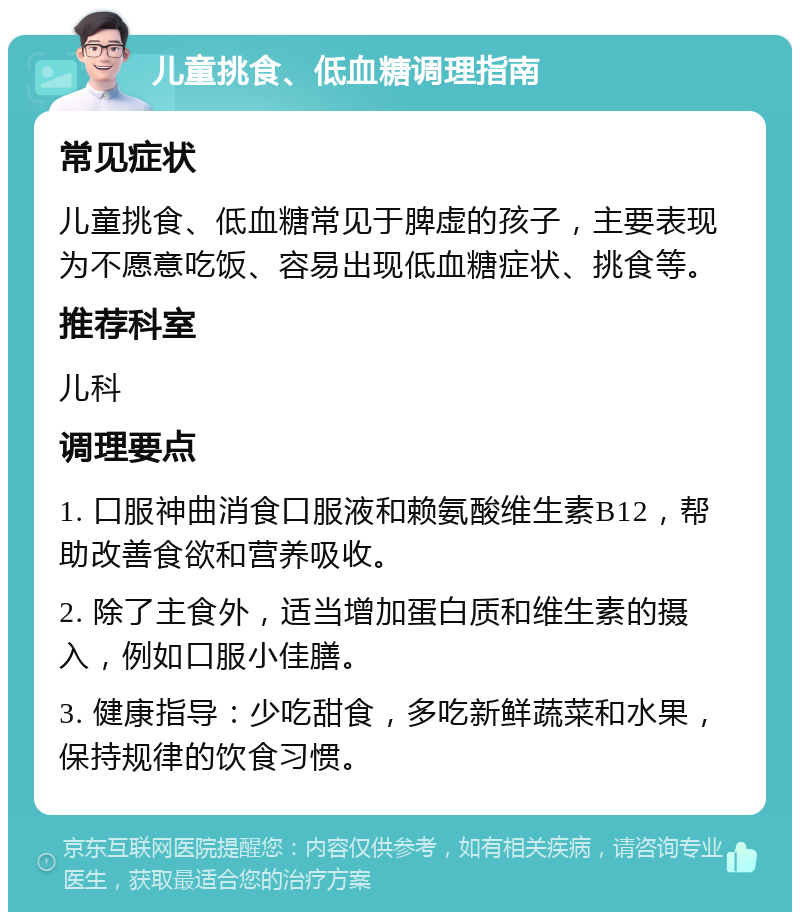 儿童挑食、低血糖调理指南

常见症状

儿童挑食、低血糖常见于脾虚的孩子，主要表现为不愿意吃饭、容易出现低血糖症状、挑食等。

推荐科室

儿科

调理要点

1. 口服神曲消食口服液和赖氨酸维生素B12，帮助改善食欲和营养吸收。

2. 除了主食外，适当增加蛋白质和维生素的摄入，例如口服小佳膳。

3. 健康指导：少吃甜食，多吃新鲜蔬菜和水果，保持规律的饮食习惯。

京东互联网医院提醒您：内容仅供参考，如有相关疾病，请咨询专业医生，获取最适合您的治疗方案